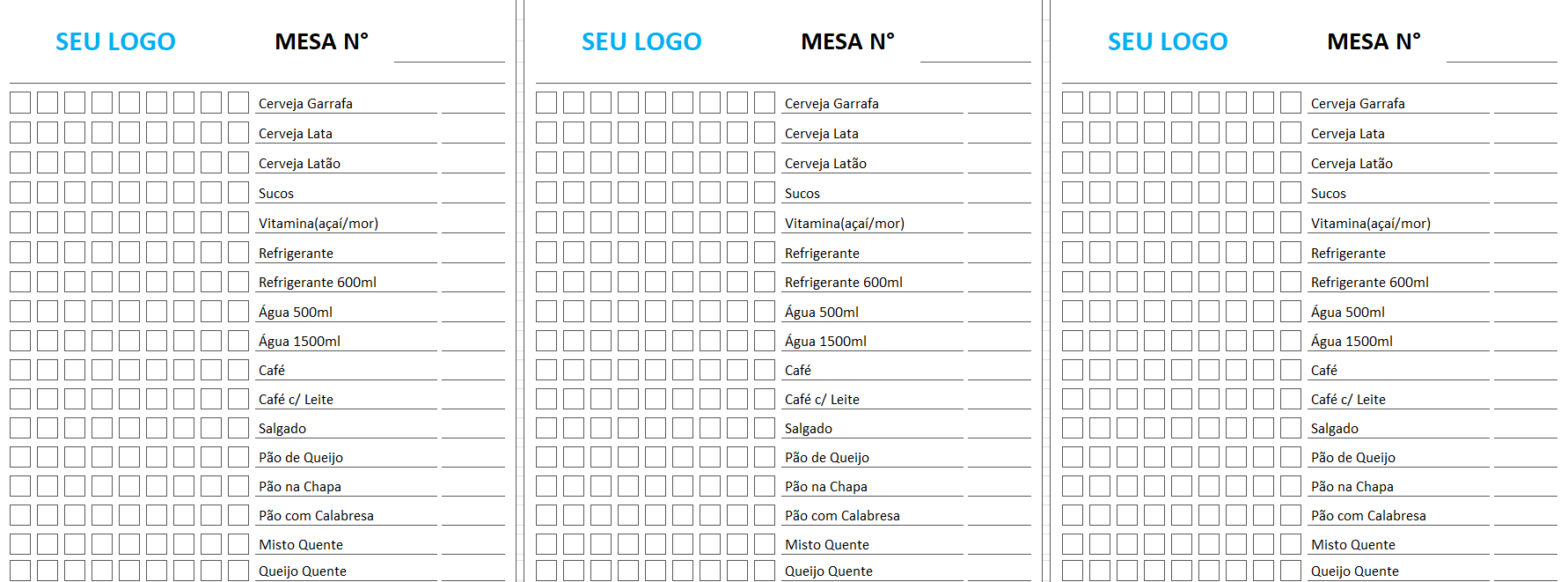 SEU LOGO MESA N° ____

☐ ☐ ☐ ☐ ☐ ☐ ☐ ☐ ☐ Cerveja Garrafa ____
☐ ☐ ☐ ☐ ☐ ☐ ☐ ☐ ☐ Cerveja Lata ____
☐ ☐ ☐ ☐ ☐ ☐ ☐ ☐ ☐ Cerveja Latão ____
☐ ☐ ☐ ☐ ☐ ☐ ☐ ☐ ☐ Sucos ____
☐ ☐ ☐ ☐ ☐ ☐ ☐ ☐ ☐ Vitamina(açaí/mor) ____
☐ ☐ ☐ ☐ ☐ ☐ ☐ ☐ ☐ Refrigerante ____
☐ ☐ ☐ ☐ ☐ ☐ ☐ ☐ ☐ Refrigerante 600ml ____
☐ ☐ ☐ ☐ ☐ ☐ ☐ ☐ ☐ Água 500ml ____
☐ ☐ ☐ ☐ ☐ ☐ ☐ ☐ ☐ Água 1500ml ____
☐ ☐ ☐ ☐ ☐ ☐ ☐ ☐ ☐ Café ____
☐ ☐ ☐ ☐ ☐ ☐ ☐ ☐ ☐ Café c/ Leite ____
☐ ☐ ☐ ☐ ☐ ☐ ☐ ☐ ☐ Salgado ____
☐ ☐ ☐ ☐ ☐ ☐ ☐ ☐ ☐ Pão de Queijo ____
☐ ☐ ☐ ☐ ☐ ☐ ☐ ☐ ☐ Pão na Chapa ____
☐ ☐ ☐ ☐ ☐ ☐ ☐ ☐ ☐ Pão com Calabresa ____
☐ ☐ ☐ ☐ ☐ ☐ ☐ ☐ ☐ Misto Quente ____
☐ ☐ ☐ ☐ ☐ ☐ ☐ ☐ ☐ Queijo Quente ____

SEU LOGO MESA N° ____

☐ ☐ ☐ ☐ ☐ ☐ ☐ ☐ ☐ Cerveja Garrafa ____
☐ ☐ ☐ ☐ ☐ ☐ ☐ ☐ ☐ Cerveja Lata ____
☐ ☐ ☐ ☐ ☐ ☐ ☐ ☐ ☐ Cerveja Latão ____
☐ ☐ ☐ ☐ ☐ ☐ ☐ ☐ ☐ Sucos ____
☐ ☐ ☐ ☐ ☐ ☐ ☐ ☐ ☐ Vitamina(açaí/mor) ____
☐ ☐ ☐ ☐ ☐ ☐ ☐ ☐ ☐ Refrigerante ____
☐ ☐ ☐ ☐ ☐ ☐ ☐ ☐ ☐ Refrigerante 600ml ____
☐ ☐ ☐ ☐ ☐ ☐ ☐ ☐ ☐ Água 500ml ____
☐ ☐ ☐ ☐ ☐ ☐ ☐ ☐ ☐ Água 1500ml ____
☐ ☐ ☐ ☐ ☐ ☐ ☐ ☐ ☐ Café ____
☐ ☐ ☐ ☐ ☐ ☐ ☐ ☐ ☐ Café c/ Leite ____
☐ ☐ ☐ ☐ ☐ ☐ ☐ ☐ ☐ Salgado ____
☐ ☐ ☐ ☐ ☐ ☐ ☐ ☐ ☐ Pão de Queijo ____
☐ ☐ ☐ ☐ ☐ ☐ ☐ ☐ ☐ Pão na Chapa ____
☐ ☐ ☐ ☐ ☐ ☐ ☐ ☐ ☐ Pão com Calabresa ____
☐ ☐ ☐ ☐ ☐ ☐ ☐ ☐ ☐ Misto Quente ____
☐ ☐ ☐ ☐ ☐ ☐ ☐ ☐ ☐ Queijo Quente ____

SEU LOGO MESA N° ____

☐ ☐ ☐ ☐ ☐ ☐ ☐ ☐ ☐ Cerveja Garrafa ____
☐ ☐ ☐ ☐ ☐ ☐ ☐ ☐ ☐ Cerveja Lata ____
☐ ☐ ☐ ☐ ☐ ☐ ☐ ☐ ☐ Cerveja Latão ____
☐ ☐ ☐ ☐ ☐ ☐ ☐ ☐ ☐ Sucos ____
☐ ☐ ☐ ☐ ☐ ☐ ☐ ☐ ☐ Vitamina(açaí/mor) ____
☐ ☐ ☐ ☐ ☐ ☐ ☐ ☐ ☐ Refrigerante ____
☐ ☐ ☐ ☐ ☐ ☐ ☐ ☐ ☐ Refrigerante 600ml ____
☐ ☐ ☐ ☐ ☐ ☐ ☐ ☐ ☐ Água 500ml ____
☐ ☐ ☐ ☐ ☐ ☐ ☐ ☐ ☐ Água 1500ml ____
☐ ☐ ☐ ☐ ☐ ☐ ☐ ☐ ☐ Café ____
☐ ☐ ☐ ☐ ☐ ☐ ☐ ☐ ☐ Café c/ Leite ____
☐ ☐ ☐ ☐ ☐ ☐ ☐ ☐ ☐ Salgado ____
☐ ☐ ☐ ☐ ☐ ☐ ☐ ☐ ☐ Pão de Queijo ____
☐ ☐ ☐ ☐ ☐ ☐ ☐ ☐ ☐ Pão na Chapa ____
☐ ☐ ☐ ☐ ☐ ☐ ☐ ☐ ☐ Pão com Calabresa ____
☐ ☐ ☐ ☐ ☐ ☐ ☐ ☐ ☐ Misto Quente ____
☐ ☐ ☐ ☐ ☐ ☐ ☐ ☐ ☐ Queijo Quente ____